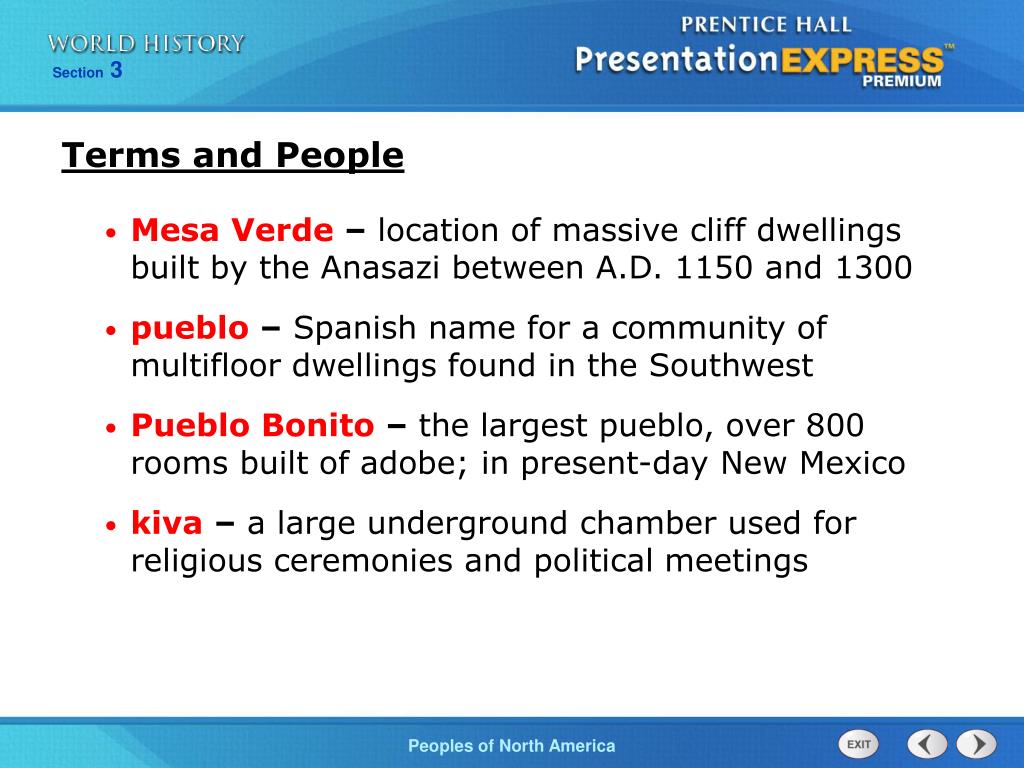 WORLD HISTORY
Section 3

PRENTICE HALL
PresentationEXPRESS™
PREMIUM

Terms and People

• Mesa Verde – location of massive cliff dwellings built by the Anasazi between A.D. 1150 and 1300

• pueblo – Spanish name for a community of multifloor dwellings found in the Southwest

• Pueblo Bonito – the largest pueblo, over 800 rooms built of adobe; in present-day New Mexico

• kiva – a large underground chamber used for religious ceremonies and political meetings

Peoples of North America

EXIT